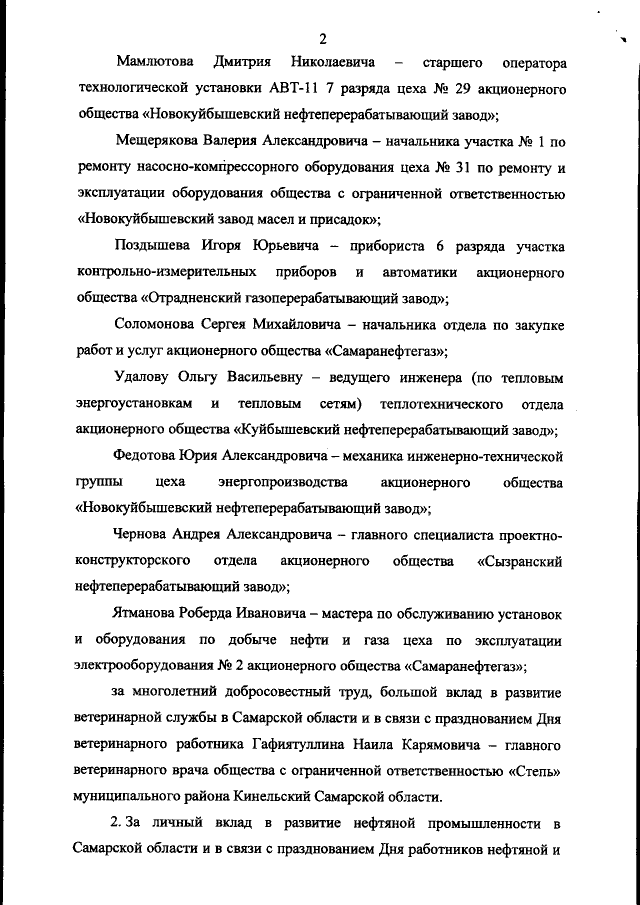 2

Мамлютова Дмитрия Николаевича – старшего оператора технологической установки АВТ-11 7 разряда цеха № 29 акционерного общества «Новокуйбышевский нефтеперерабатывающий завод»;

Мещерякова Валерия Александровича – начальника участка № 1 по ремонту насосно-компрессорного оборудования цеха № 31 по ремонту и эксплуатации оборудования общества с ограниченной ответственностью «Новокуйбышевский завод масел и присадок»;

Поздышева Игоря Юрьевича – прибориста 6 разряда участка контрольно-измерительных приборов и автоматики акционерного общества «Отрадненский газоперерабатывающий завод»;

Соломонова Сергея Михайловича – начальника отдела по закупке работ и услуг акционерного общества «Самаранефтегаз»;

Удалову Ольгу Васильевну – ведущего инженера (по тепловым энергоустановкам и тепловым сетям) теплотехнического отдела акционерного общества «Куйбышевский нефтеперерабатывающий завод»;

Федотова Юрия Александровича – механика инженерно-технической группы цеха энергопроизводства акционерного общества «Новокуйбышевский нефтеперерабатывающий завод»;

Чернова Андрея Александровича – главного специалиста проектно-конструкторского отдела акционерного общества «Сызранский нефтеперерабатывающий завод»;

Ятманова Роберда Ивановича – мастера по обслуживанию установок и оборудования по добыче нефти и газа цеха по эксплуатации электрооборудования № 2 акционерного общества «Самаранефтегаз»;

за многолетний добросовестный труд, большой вклад в развитие ветеринарной службы в Самарской области и в связи с празднованием Дня ветеринарного работника Гафиятуллина Наила Карямовича – главного ветеринарного врача общества с ограниченной ответственностью «Степь» муниципального района Кинельский Самарской области.

2. За личный вклад в развитие нефтяной промышленности в Самарской области и в связи с празднованием Дня работников нефтяной и